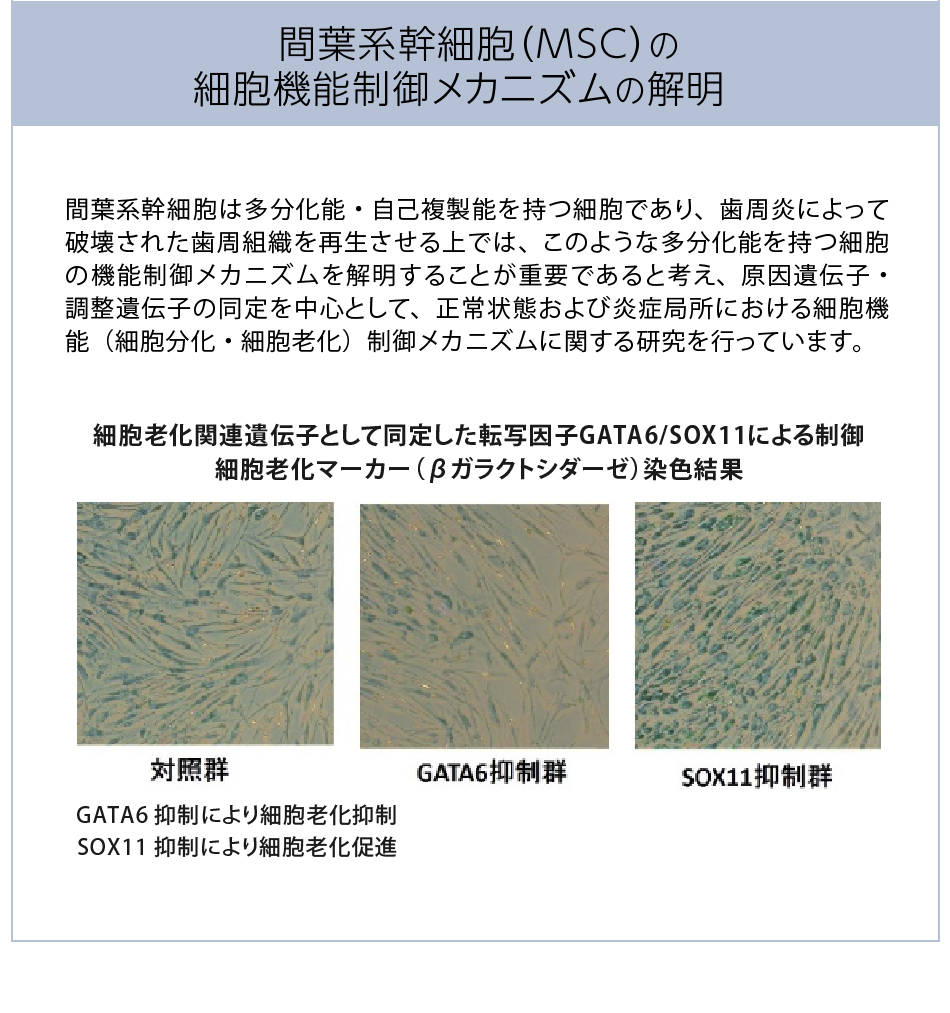 間葉系幹細胞(MSC)の
細胞機能制御メカニズムの解明

間葉系幹細胞は多分化能・自己複製能を持つ細胞であり、歯周炎によって破壊された歯周組織を再生させる上では、このような多分化能を持つ細胞の機能制御メカニズムを解明することが重要であると考え、原因遺伝子・調整遺伝子の同定を中心として、正常状態および炎症局所における細胞機能（細胞分化・細胞老化）制御メカニズムに関する研究を行っています。

細胞老化関連遺伝子として同定した転写因子GATA6/SOX11による制御
細胞老化マーカー（βガラクトシダーゼ）染色結果

対照群

GATA6抑制群

SOX11抑制群

GATA6 抑制により細胞老化抑制
SOX11 抑制により細胞老化促進